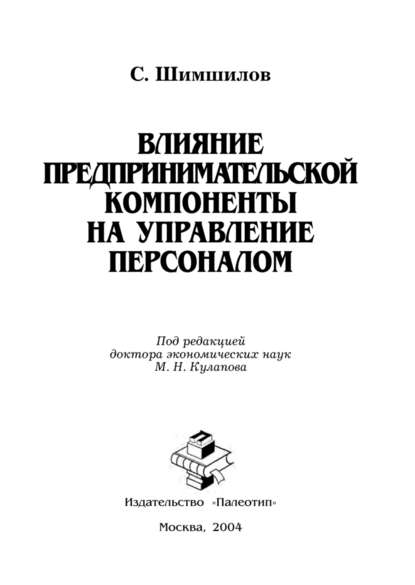 С. Шимшилов

ВЛИЯНИЕ ПРЕДПРИНИМАТЕЛЬСКОЙ КОМПОНЕНТЫ НА УПРАВЛЕНИЕ ПЕРСОНАЛОМ

Под редакцией доктора экономических наук М. Н. Кулапова

П

Издательство «Палеотип»

Москва, 2004